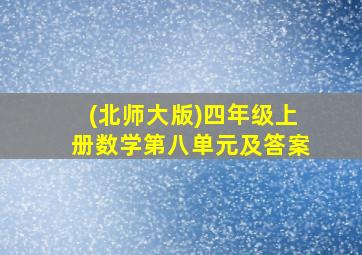 (北师大版)四年级上册数学第八单元及答案